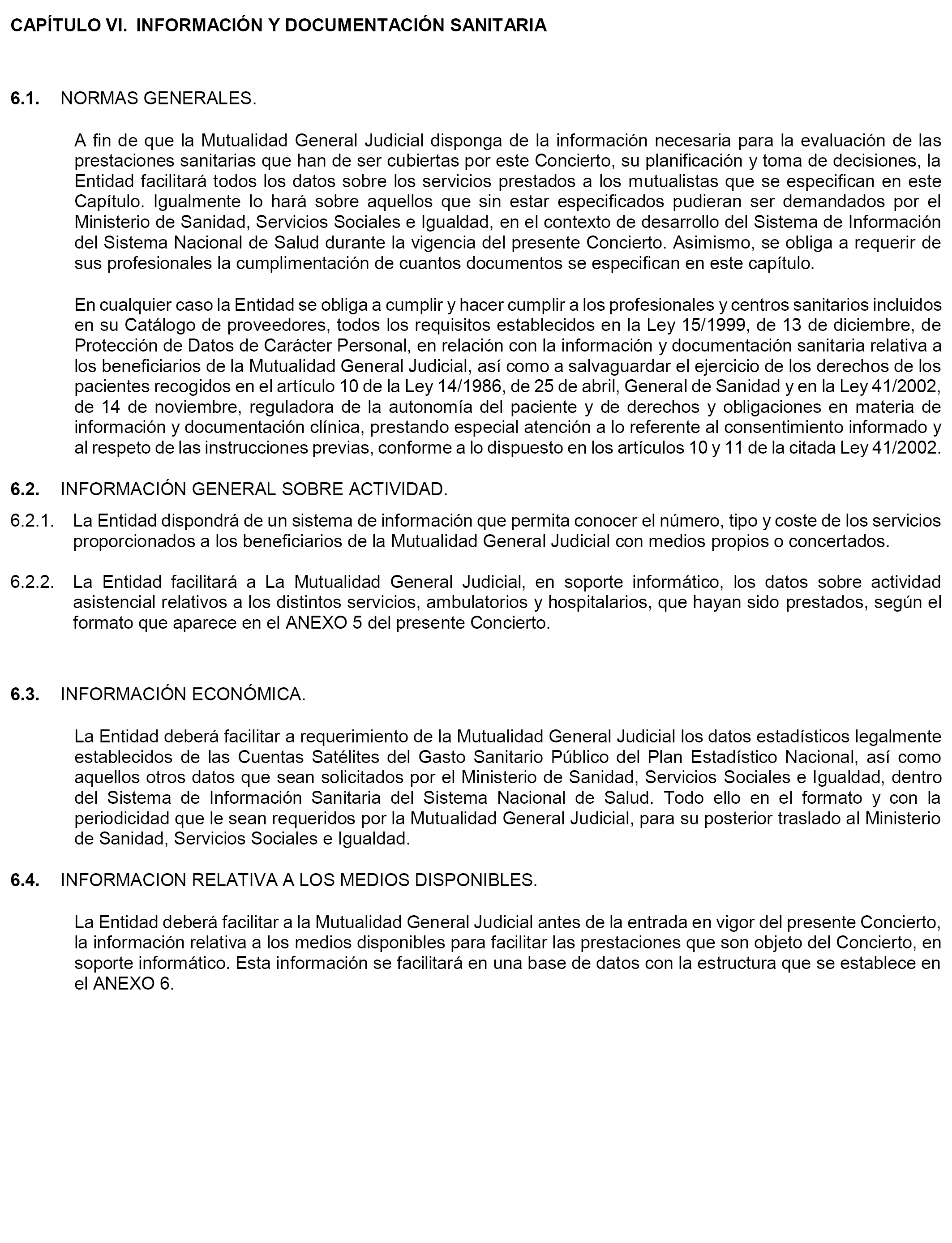 CAPÍTULO VI. INFORMACIÓN Y DOCUMENTACIÓN SANITARIA

6.1. NORMAS GENERALES.

A fin de que la Mutualidad General Judicial disponga de la información necesaria para la evaluación de las prestaciones sanitarias que han de ser cubiertas por este Concierto, su planificación y toma de decisiones, la Entidad facilitará todos los datos sobre los servicios prestados a los mutualistas que se especifican en este Capítulo. Igualmente lo hará sobre aquellos que sin estar especificados pudieran ser demandados por el Ministerio de Sanidad, Servicios Sociales e Igualdad, en el contexto de desarrollo del Sistema de Información del Sistema Nacional de Salud durante la vigencia del presente Concierto. Asimismo, se obliga a requerir de sus profesionales la cumplimentación de cuantos documentos se especifican en este capítulo.

En cualquier caso la Entidad se obliga a cumplir y hacer cumplir a los profesionales y centros sanitarios incluidos en su Catálogo de proveedores, todos los requisitos establecidos en la Ley 15/1999, de 13 de diciembre, de Protección de Datos de Carácter Personal, en relación con la información y documentación sanitaria relativa a los beneficiarios de la Mutualidad General Judicial, así como a salvaguardar el ejercicio de los derechos de los pacientes recogidos en el artículo 10 de la Ley 14/1986, de 25 de abril, General de Sanidad y en la Ley 41/2002, de 14 de noviembre, reguladora de la autonomía del paciente y de derechos y obligaciones en materia de información y documentación clínica, prestando especial atención a lo referente al consentimiento informado y al respeto de las instrucciones previas, conforme a lo dispuesto en los artículos 10 y 11 de la citada Ley 41/2002.

6.2. INFORMACIÓN GENERAL SOBRE ACTIVIDAD.

6.2.1. La Entidad dispondrá de un sistema de información que permita conocer el número, tipo y coste de los servicios proporcionados a los beneficiarios de la Mutualidad General Judicial con medios propios o concertados.

6.2.2. La Entidad facilitará a La Mutualidad General Judicial, en soporte informático, los datos sobre actividad asistencial relativos a los distintos servicios, ambulatorios y hospitalarios, que hayan sido prestados, según el formato que aparece en el ANEXO 5 del presente Concierto.

6.3. INFORMACIÓN ECONÓMICA.

La Entidad deberá facilitar a requerimiento de la Mutualidad General Judicial los datos estadísticos legalmente establecidos de las Cuentas Satélites del Gasto Sanitario Público del Plan Estadístico Nacional, así como aquellos otros datos que sean solicitados por el Ministerio de Sanidad, Servicios Sociales e Igualdad, dentro del Sistema de Información Sanitaria del Sistema Nacional de Salud. Todo ello en el formato y con la periodicidad que le sean requeridos por la Mutualidad General Judicial, para su posterior traslado al Ministerio de Sanidad, Servicios Sociales e Igualdad.

6.4. INFORMACION RELATIVA A LOS MEDIOS DISPONIBLES.

La Entidad deberá facilitar a la Mutualidad General Judicial antes de la entrada en vigor del presente Concierto, la información relativa a los medios disponibles para facilitar las prestaciones que son objeto del Concierto, en soporte informático. Esta información se facilitará en una base de datos con la estructura que se establece en el ANEXO 6.